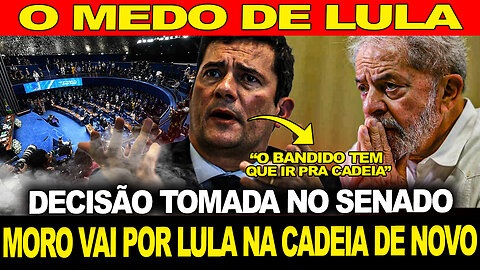 O MEDO DE LULA

“O BANDIDO TEM QUE IR PRA CADEIA”

DECISÃO TOMADA NO SENADO

MORO VAI POR LULA NA CADEIA DE NOVO